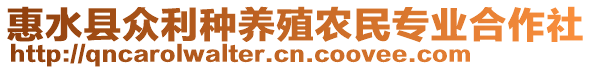 惠水县众利种养殖农民专业合作社
http://qncarolwalter.cn.coovee.com